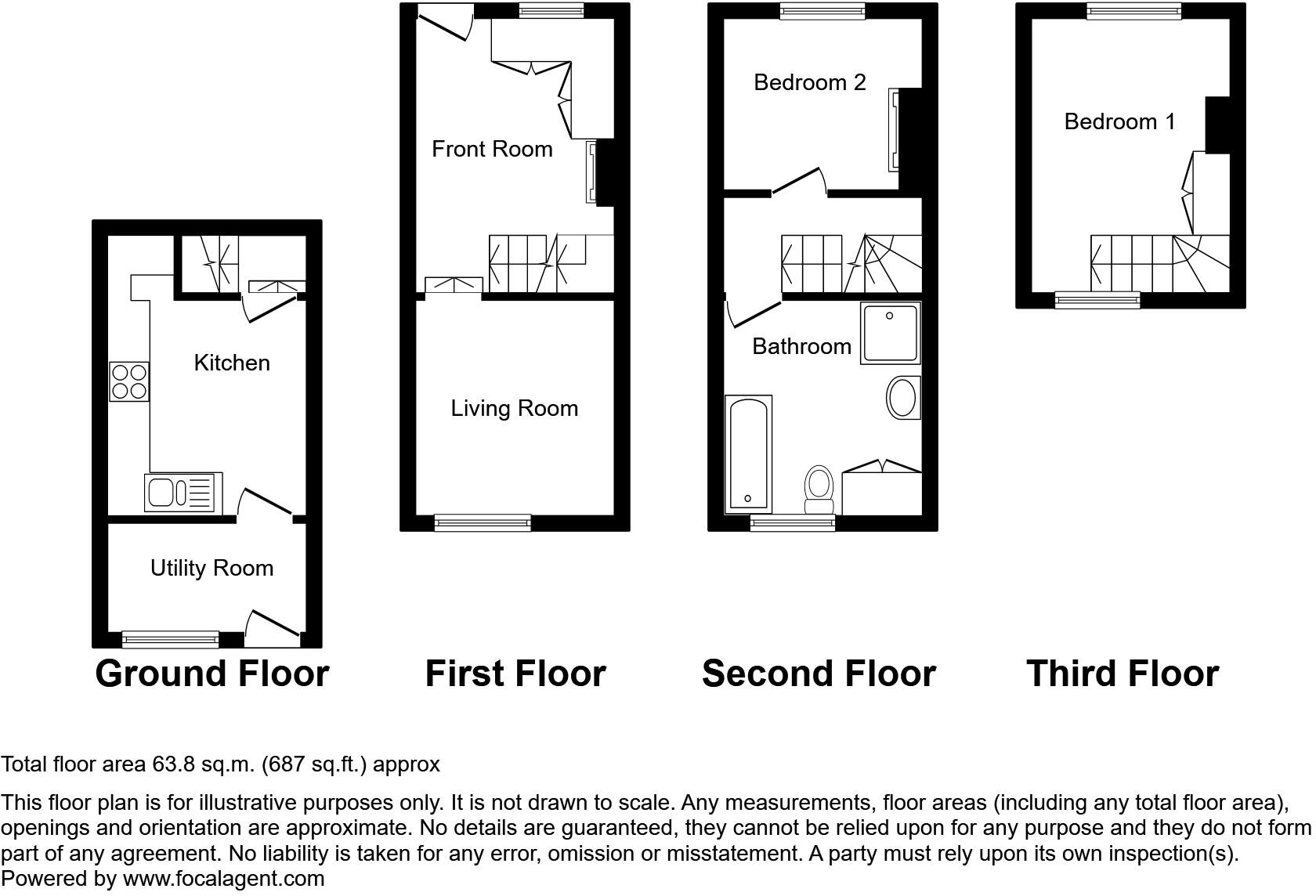 Kitchen

Utility Room

Ground Floor

Front Room

Living Room

First Floor

Bedroom 2

Bathroom

Second Floor

Bedroom 1

Third Floor

Total floor area 63.8 sq.m. (687 sq.ft.) approx

This floor plan is for illustrative purposes only. It is not drawn to scale. Any measurements, floor areas (including any total floor area), openings and orientation are approximate. No details are guaranteed, they cannot be relied upon for any purpose and they do not form part of any agreement. No liability is taken for any error, omission or misstatement. A party must rely upon its own inspection(s).
Powered by www.focalagent.com